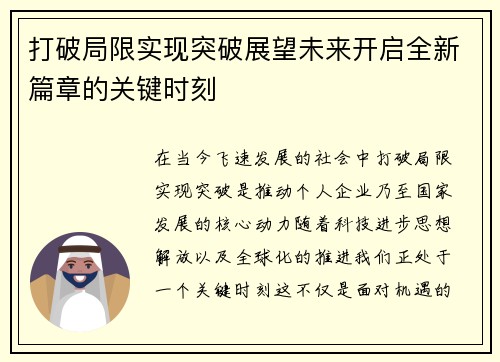 打破局限实现突破展望未来开启全新篇章的关键时刻

在当今飞速发展的社会中打破局限实现突破是推动个人企业乃至国家发展的核心动力随着科技进步思想解放以及全球化的推进我们正处于一个关键时刻这不仅是面对机遇的